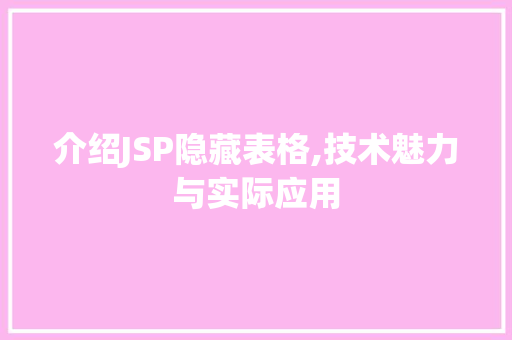 介绍JSP隐藏表格,技术魅力与实际应用